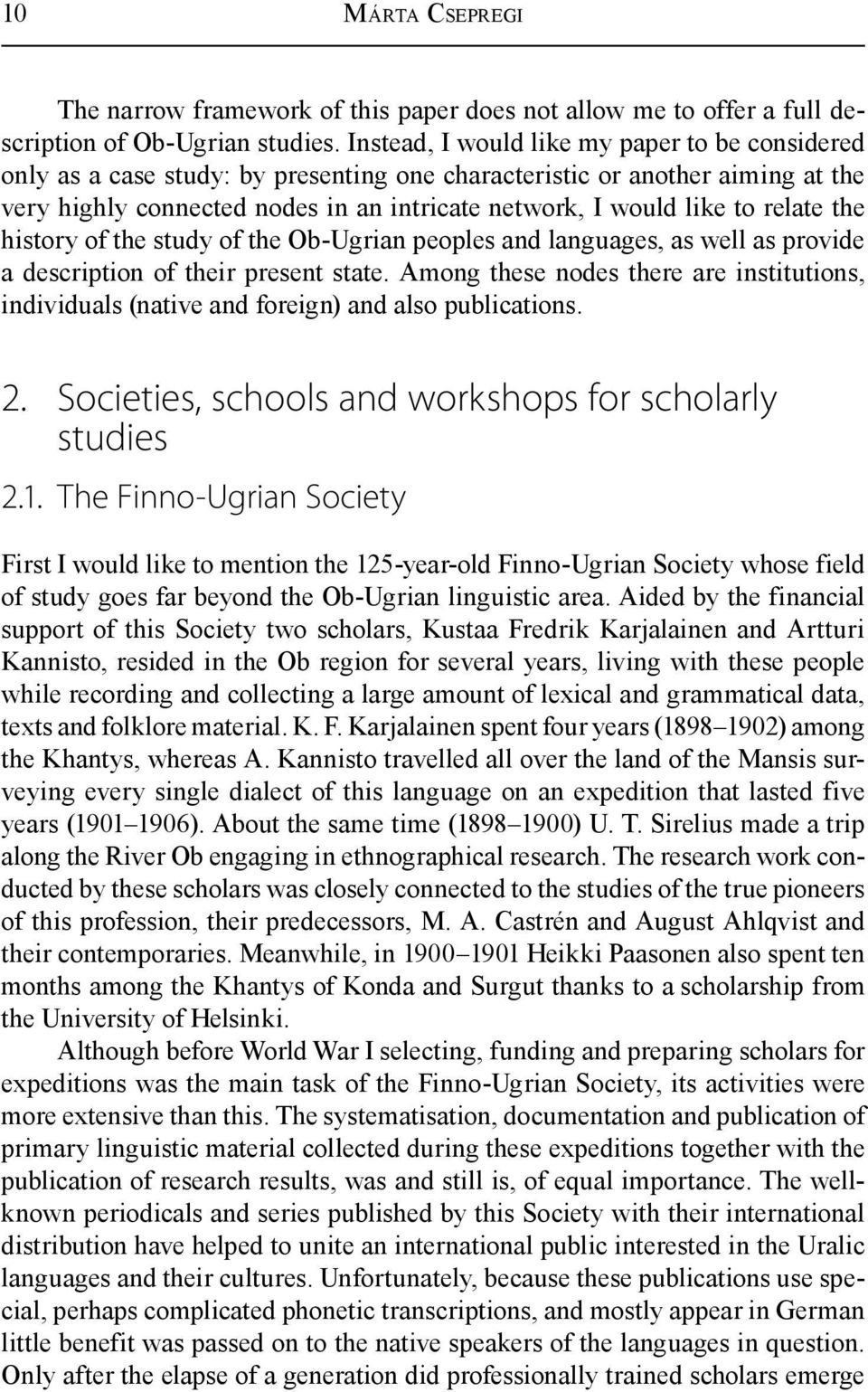 10 MÁRTA CSEPREGI

The narrow framework of this paper does not allow me to offer a full description of Ob-Ugrian studies. Instead, I would like my paper to be considered only as a case study: by presenting one characteristic or another aiming at the very highly connected nodes in an intricate network, I would like to relate the history of the study of the Ob-Ugrian peoples and languages, as well as provide a description of their present state. Among these nodes there are institutions, individuals (native and foreign) and also publications.

2. Societies, schools and workshops for scholarly studies

2.1. The Finno-Ugrian Society

First I would like to mention the 125-year-old Finno-Ugrian Society whose field of study goes far beyond the Ob-Ugrian linguistic area. Aided by the financial support of this Society two scholars, Kustaa Fredrik Karjalainen and Artturi Kannisto, resided in the Ob region for several years, living with these people while recording and collecting a large amount of lexical and grammatical data, texts and folklore material. K. F. Karjalainen spent four years (1898–1902) among the Khantys, whereas A. Kannisto travelled all over the land of the Mansis surveying every single dialect of this language on an expedition that lasted five years (1901–1906). About the same time (1898–1900) U. T. Sirelius made a trip along the River Ob engaging in ethnographical research. The research work conducted by these scholars was closely connected to the studies of the true pioneers of this profession, their predecessors, M. A. Castrén and August Ahlqvist and their contemporaries. Meanwhile, in 1900–1901 Heikki Paasonen also spent ten months among the Khantys of Konda and Surgut thanks to a scholarship from the University of Helsinki.

Although before World War I selecting, funding and preparing scholars for expeditions was the main task of the Finno-Ugrian Society, its activities were more extensive than this. The systematisation, documentation and publication of primary linguistic material collected during these expeditions together with the publication of research results, was and still is, of equal importance. The well-known periodicals and series published by this Society with their international distribution have helped to unite an international public interested in the Uralic languages and their cultures. Unfortunately, because these publications use special, perhaps complicated phonetic transcriptions, and mostly appear in German little benefit was passed on to the native speakers of the languages in question. Only after the elapse of a generation did professionally trained scholars emerge